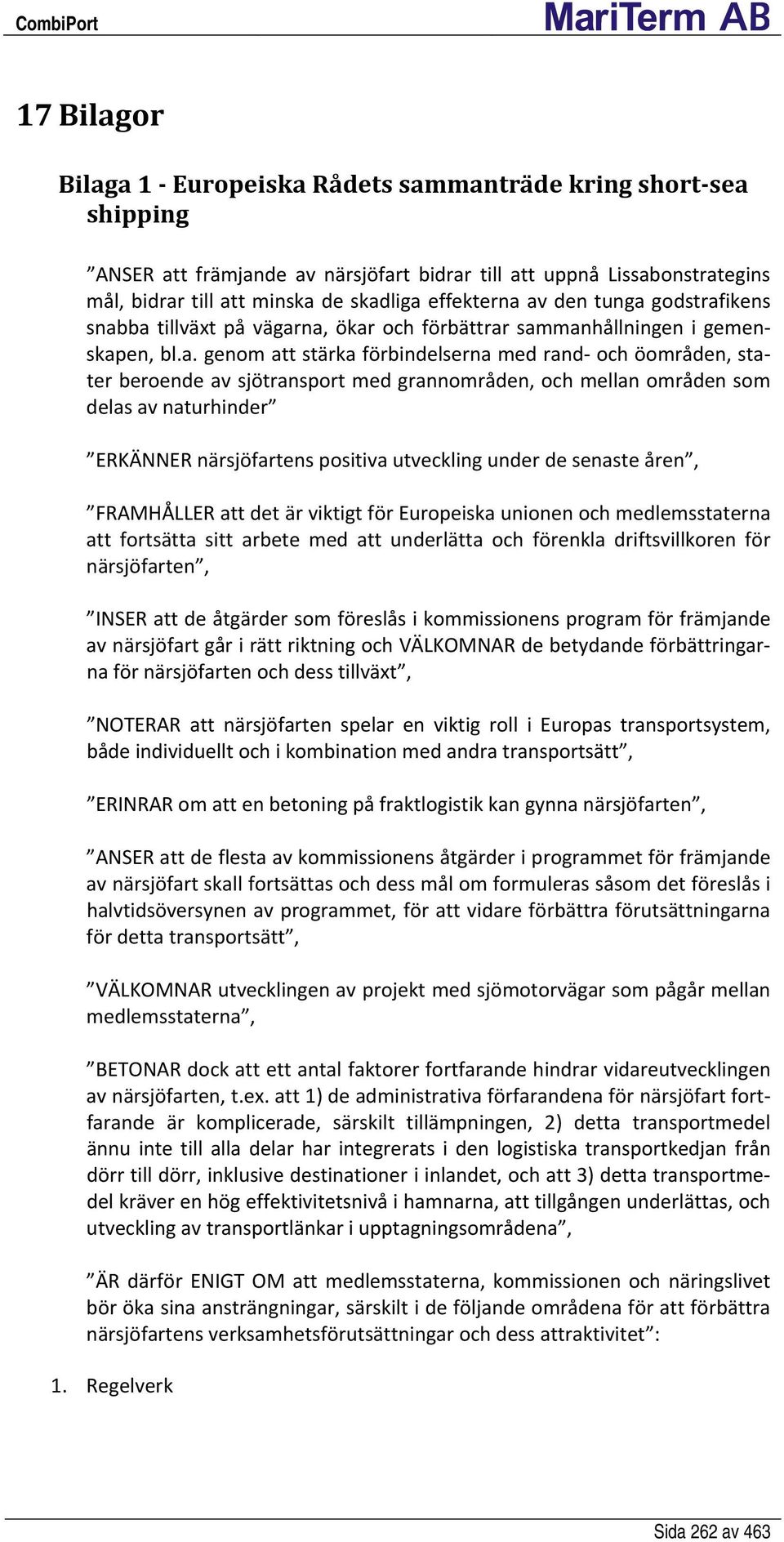 CombiPort

MariTerm AB

17 Bilagor

Bilaga 1 - Europeiska Rådets sammanträde kring short-sea shipping

”ANSER att främjande av närsjöfart bidrar till att uppnå Lissabonstrategins mål, bidrar till att minska de skadliga effekterna av den tunga godstrafikens snabba tillväxt på vägarna, ökar och förbättrar sammanhållningen i gemenskapen, bl.a. genom att stärka förbindelserna med rand- och öområden, stater beroende av sjötransport med grannområden, och mellan områden som delas av naturhinder”

”ERKÄNNER närsjöfartens positiva utveckling under de senaste åren”,

”FRAMHÅLLER att det är viktigt för Europeiska unionen och medlemsstaterna att fortsätta sitt arbete med att underlätta och förenkla driftsvillkoren för närsjöfarten”,

”INSER att de åtgärder som föreslås i kommissionens program för främjande av närsjöfart går i rätt riktning och VÄLKOMNAR de betydande förbättringarna för närsjöfarten och dess tillväxt”,

”NOTERAR att närsjöfarten spelar en viktig roll i Europas transportsystem, både individuellt och i kombination med andra transportsätt”,

”ERINRAR om att en betoning på fraktlogistik kan gynna närsjöfarten”,

”ANSER att de flesta av kommissionens åtgärder i programmet för främjande av närsjöfart skall fortsättas och dess mål om formuleras såsom det föreslås i halvtidsöversynen av programmet, för att vidare förbättra förutsättningarna för detta transportsätt”,

”VÄLKOMNAR utvecklingen av projekt med sjömotorvägar som pågår mellan medlemsstaterna”,

”BETONAR dock att ett antal faktorer fortfarande hindrar vidareutvecklingen av närsjöfarten, t.ex. att 1) de administrativa förfarandena för närsjöfart fortfarande är komplicerade, särskilt tillämpningen, 2) detta transportmedel ännu inte till alla delar har integrerats i den logistiska transportkedjan från dörr till dörr, inklusive destinationer i inlandet, och att 3) detta transportmedel kräver en hög effektivitetsnivå i hamnarna, att tillgången underlättas, och utveckling av transportlänkar i upptagningsområdena”,

”ÄR därför ENIGT OM att medlemsstaterna, kommissionen och näringslivet bör öka sina ansträngningar, särskilt i de följande områdena för att förbättra närsjöfartens verksamhetsförutsättningar och dess attraktivitet”:

1. Regelverk

Sida 262 av 463